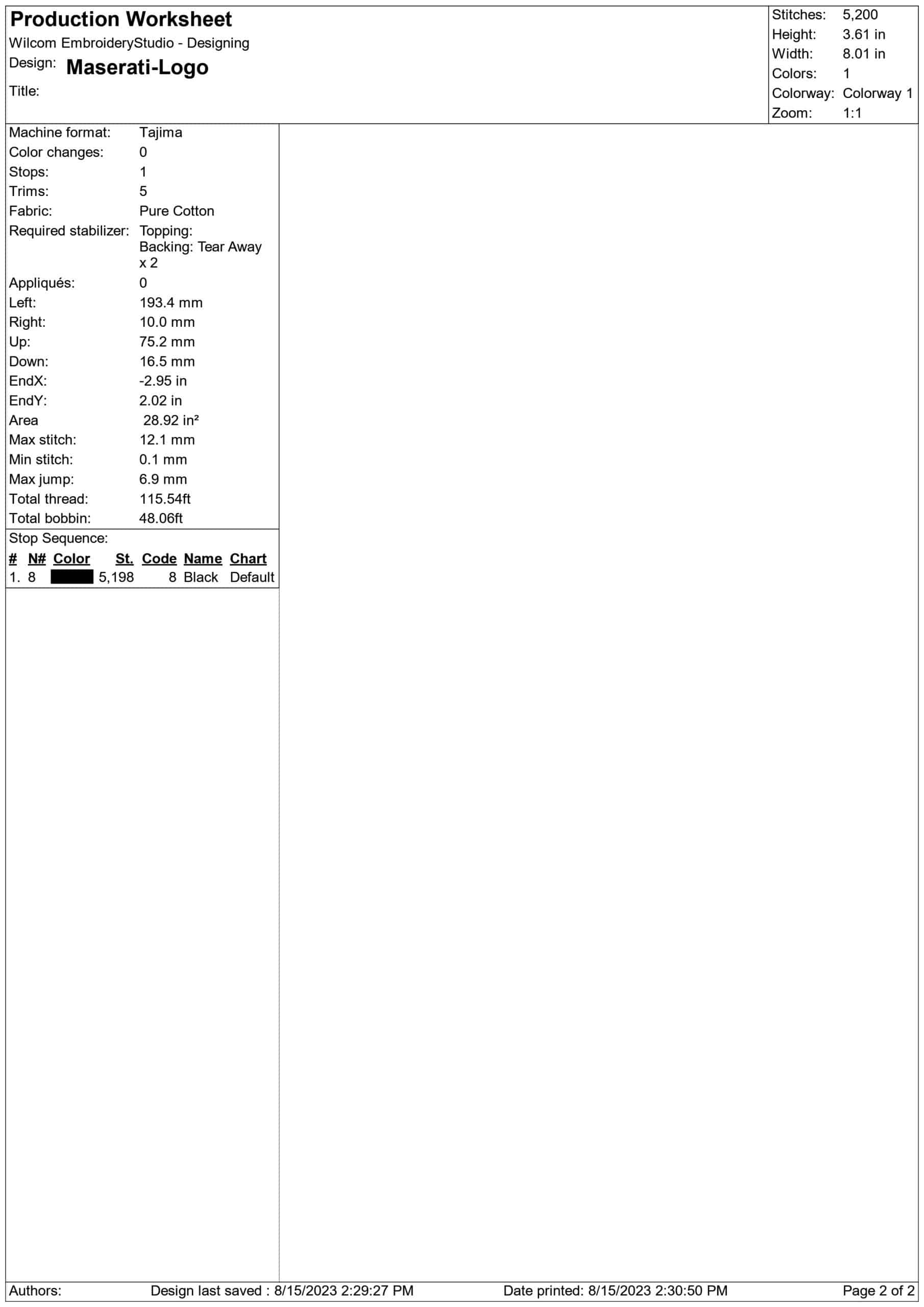 Production Worksheet
Wilcom EmbroideryStudio - Designing
Design: Maserati-Logo
Title:

Stitches: 5,200
Height: 3.61 in
Width: 8.01 in
Colors: 1
Colorway: Colorway 1
Zoom: 1:1

Machine format: Tajima
Color changes: 0
Stops: 1
Trims: 5
Fabric: Pure Cotton
Required stabilizer: Topping:
Backing: Tear Away x 2
Appliqués: 0
Left: 193.4 mm
Right: 10.0 mm
Up: 75.2 mm
Down: 16.5 mm
EndX: -2.95 in
EndY: 2.02 in
Area 28.92 in²
Max stitch: 12.1 mm
Min stitch: 0.1 mm
Max jump: 6.9 mm
Total thread: 115.54ft
Total bobbin: 48.06ft

Stop Sequence:

| # | N# | Color | St. | Code | Name | Chart |
|---|---|---|---|---|---|---|
| 1. | 8 | | 5,198 | 8 | Black | Default |

Authors: Design last saved : 8/15/2023 2:29:27 PM Date printed: 8/15/2023 2:30:50 PM Page 2 of 2